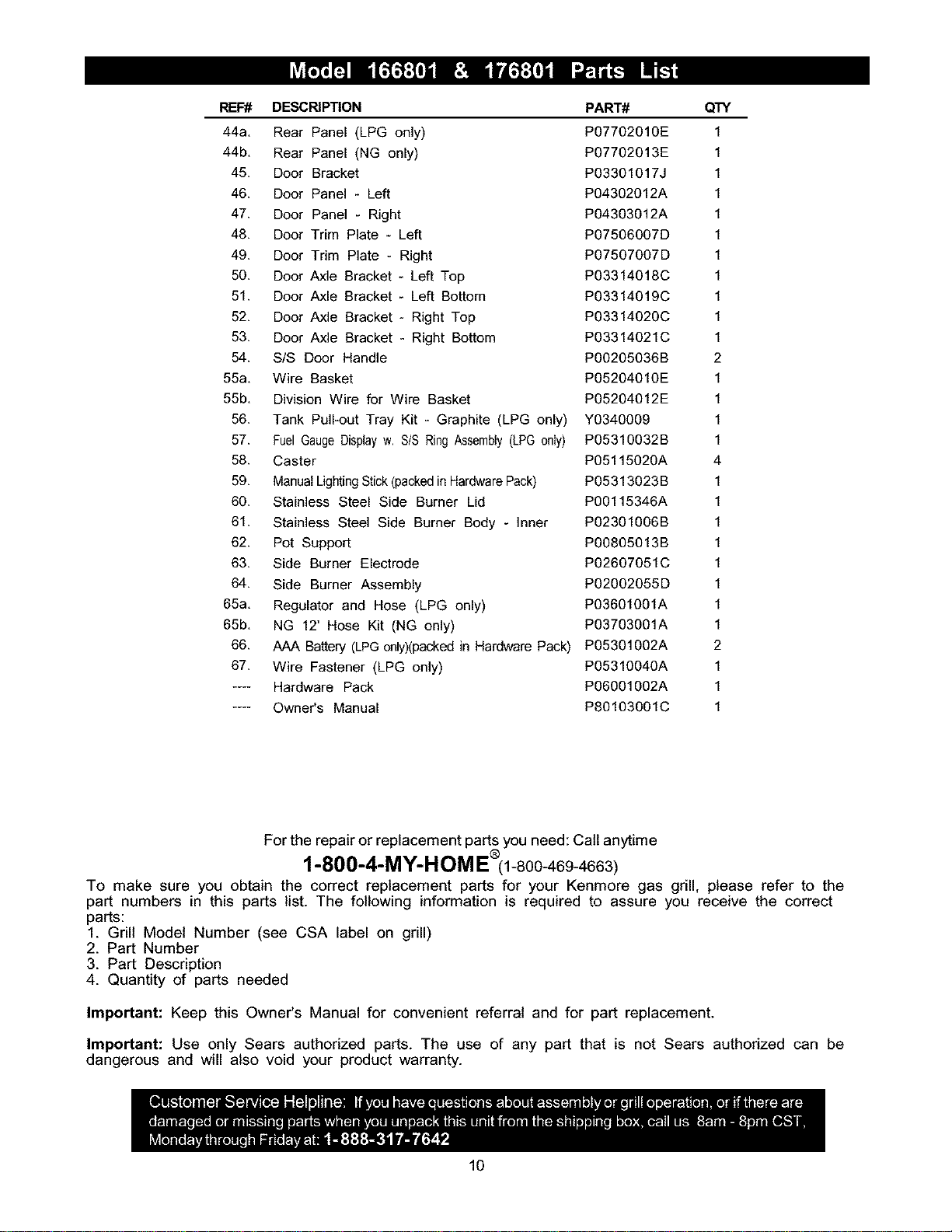 Model 166801 & 176801 Parts List

| REF# | DESCRIPTION | PART# | QTY |
|---|---|---|---|
| 44a. | Rear Panel (LPG only) | P07702010E | 1 |
| 44b. | Rear Panel (NG only) | P07702013E | 1 |
| 45. | Door Bracket | P03301017J | 1 |
| 46. | Door Panel - Left | P04302012A | 1 |
| 47. | Door Panel - Right | P04303012A | 1 |
| 48. | Door Trim Plate - Left | P07506007D | 1 |
| 49. | Door Trim Plate - Right | P07507007D | 1 |
| 50. | Door Axle Bracket - Left Top | P03314018C | 1 |
| 51. | Door Axle Bracket - Left Bottom | P03314019C | 1 |
| 52. | Door Axle Bracket - Right Top | P03314020C | 1 |
| 53. | Door Axle Bracket - Right Bottom | P03314021C | 1 |
| 54. | S/S Door Handle | P00205036B | 2 |
| 55a. | Wire Basket | P05204010E | 1 |
| 55b. | Division Wire for Wire Basket | P05204012E | 1 |
| 56. | Tank Pull-out Tray Kit - Graphite (LPG only) | Y0340009 | 1 |
| 57. | Fuel Gauge Display w. S/S Ring Assembly (LPG only) | P05310032B | 1 |
| 58. | Caster | P05115020A | 4 |
| 59. | Manual Lighting Stick (packed in Hardware Pack) | P05313023B | 1 |
| 60. | Stainless Steel Side Burner Lid | P00115346A | 1 |
| 61. | Stainless Steel Side Burner Body - Inner | P02301006B | 1 |
| 62. | Pot Support | P00805013B | 1 |
| 63. | Side Burner Electrode | P02607051C | 1 |
| 64. | Side Burner Assembly | P02002055D | 1 |
| 65a. | Regulator and Hose (LPG only) | P03601001A | 1 |
| 65b. | NG 12' Hose Kit (NG only) | P03703001A | 1 |
| 66. | AAA Battery (LPG only)(packed in Hardware Pack) | P05301002A | 2 |
| 67. | Wire Fastener (LPG only) | P05310040A | 1 |
| ---- | Hardware Pack | P06001002A | 1 |
| ---- | Owner's Manual | P80103001C | 1 |

For the repair or replacement parts you need: Call anytime

1-800-4-MY-HOME® (1-800-469-4663)

To make sure you obtain the correct replacement parts for your Kenmore gas grill, please refer to the part numbers in this parts list. The following information is required to assure you receive the correct parts:
1. Grill Model Number (see CSA label on grill)
2. Part Number
3. Part Description
4. Quantity of parts needed

Important: Keep this Owner's Manual for convenient referral and for part replacement.

Important: Use only Sears authorized parts. The use of any part that is not Sears authorized can be dangerous and will also void your product warranty.

Customer Service Helpline: If you have questions about assembly or grill operation, or if there are damaged or missing parts when you unpack this unit from the shipping box, call us 8am - 8pm CST, Monday through Friday at: 1-888-317-7642

10